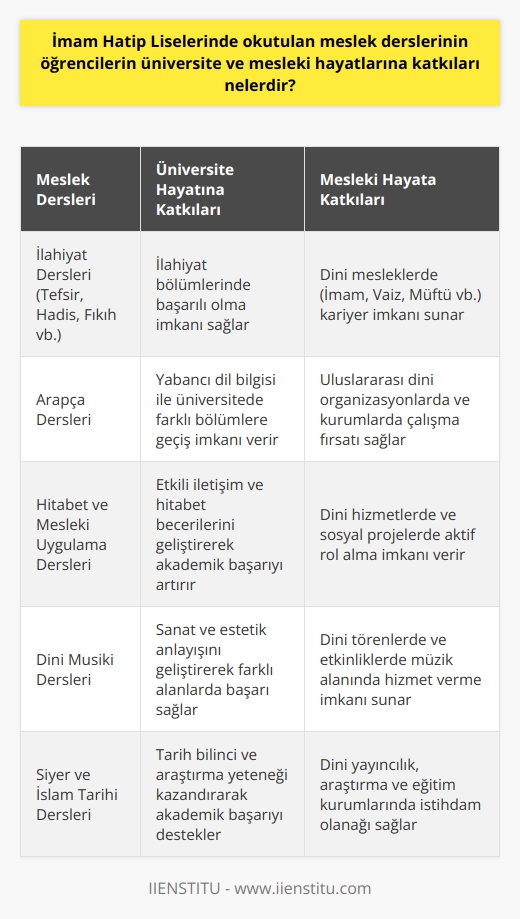 İmam Hatip Liselerinde okutulan meslek derslerinin öğrencilerin üniversite ve mesleki hayatlarına katkıları nelerdir?

| Meslek Dersleri | Üniversite Hayatına Katkıları | Mesleki Hayata Katkıları |
|---|---|---|
| İlahiyat Dersleri (Tefsir, Hadis, Fıkıh vb.) | İlahiyat bölümlerinde başarılı olma imkanı sağlar | Dini mesleklerde (İmam, Vaiz, Müftü vb.) kariyer imkanı sunar |
| Arapça Dersleri | Yabancı dil bilgisi ile üniversitede farklı bölümlere geçiş imkanı verir | Uluslararası dini organizasyonlarda ve kurumlarda çalışma fırsatı sağlar |
| Hitabet ve Mesleki Uygulama Dersleri | Etkili iletişim ve hitabet becerilerini geliştirerek akademik başarıyı artırır | Dini hizmetlerde ve sosyal projelerde aktif rol alma imkanı verir |
| Dini Musiki Dersleri | Sanat ve estetik anlayışını geliştirerek farklı alanlarda başarı sağlar | Dini törenlerde ve etkinliklerde müzik alanında hizmet verme imkanı sunar |
| Siyer ve İslam Tarihi Dersleri | Tarih bilinci ve araştırma yeteneği kazandırarak akademik başarıyı destekler | Dini yayıncılık, araştırma ve eğitim kurumlarında istihdam olanağı sağlar |

IIENSTITU - www.iienstitu.com